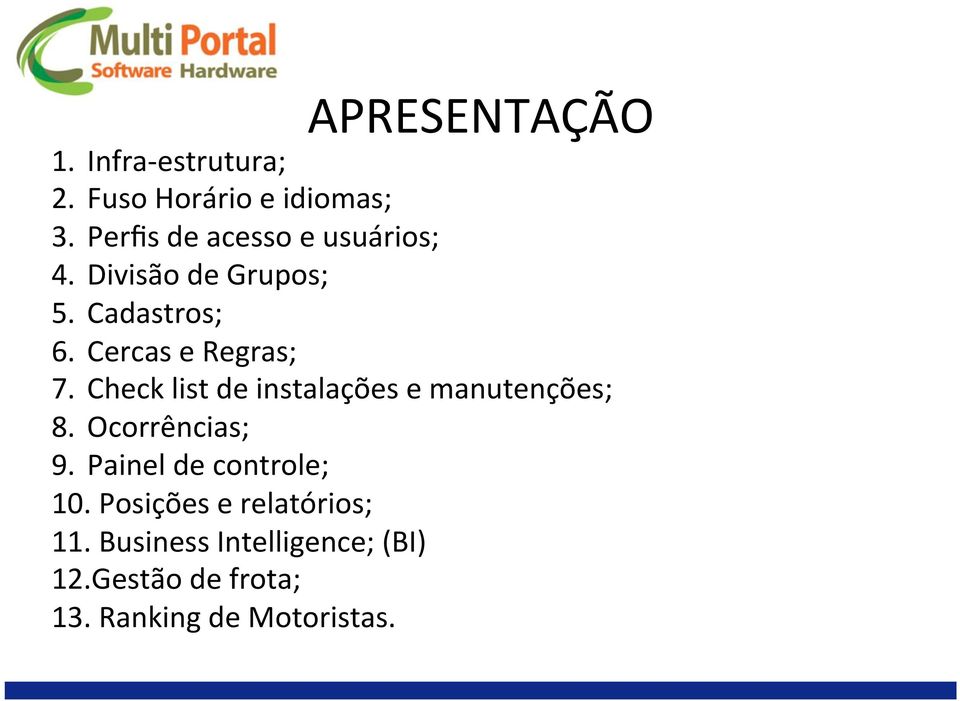 Multi Portal
Software Hardware

APRESENTAÇÃO

1. Infra-estrutura;
2. Fuso Horário e idiomas;
3. Perfis de acesso e usuários;
4. Divisão de Grupos;
5. Cadastros;
6. Cercas e Regras;
7. Check list de instalações e manutenções;
8. Ocorrências;
9. Painel de controle;
10. Posições e relatórios;
11. Business Intelligence; (BI)
12.Gestão de frota;
13. Ranking de Motoristas.